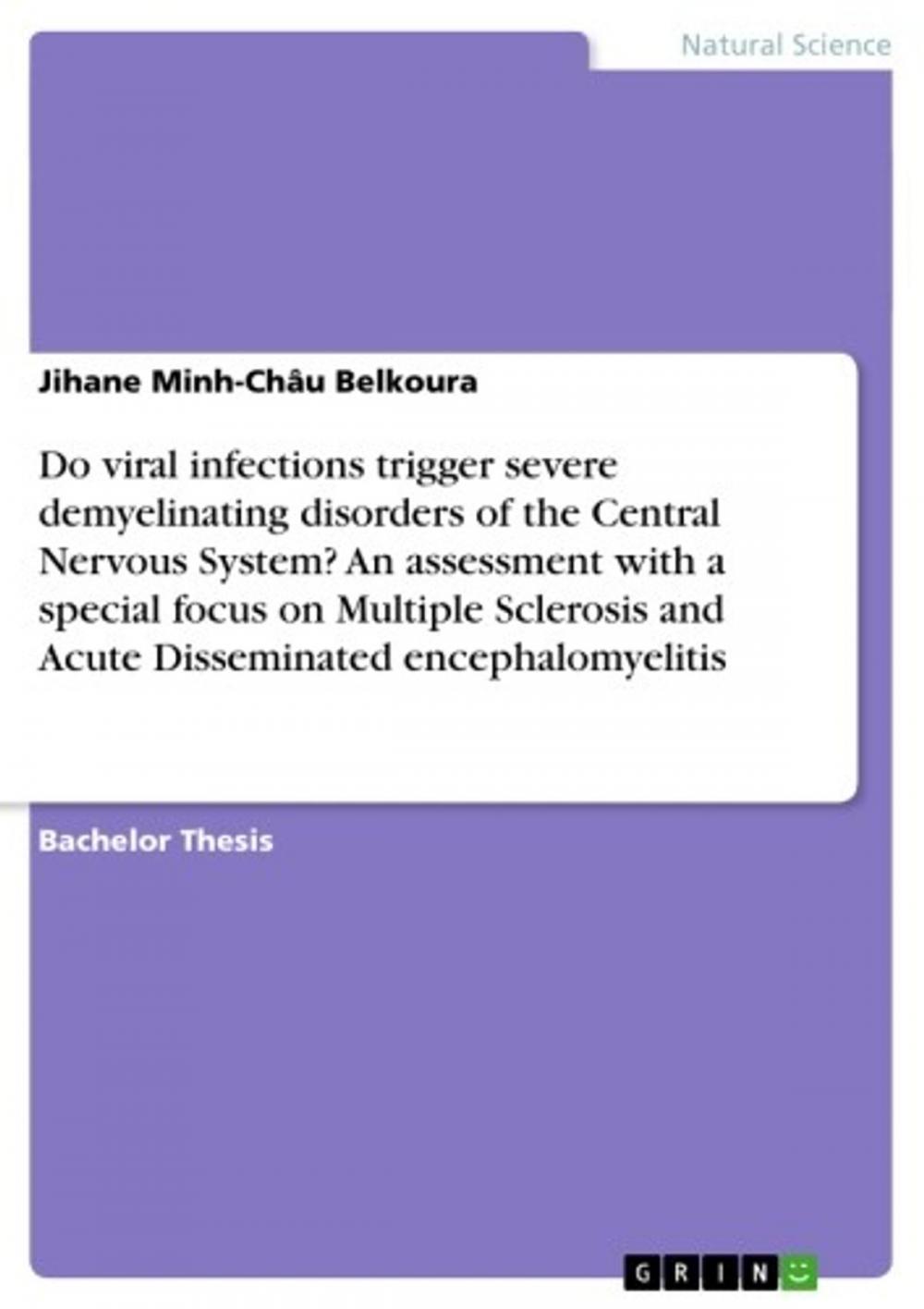 Natural Science

Jihane Minh-Châu Belkoura

Do viral infections trigger severe demyelinating disorders of the Central Nervous System? An assessment with a special focus on Multiple Sclerosis and Acute Disseminated encephalomyelitis

Bachelor Thesis

GRIN